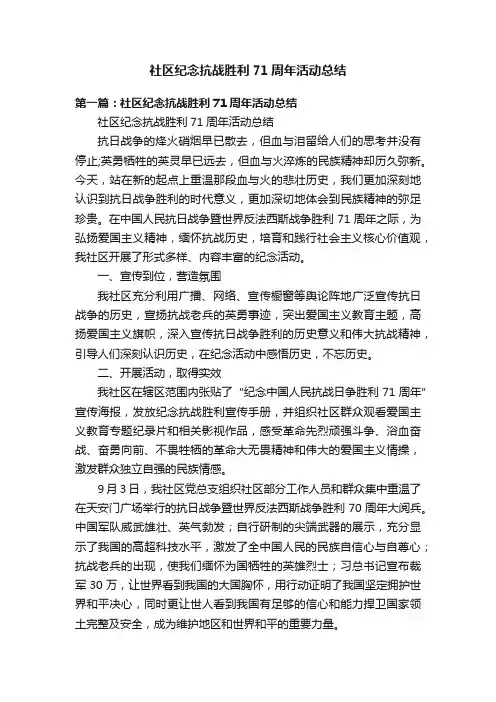 社区纪念抗战胜利 71 周年活动总结

第一篇：社区纪念抗战胜利 71 周年活动总结

社区纪念抗战胜利 71 周年活动总结

抗日战争的烽火硝烟早已散去，但血与泪留给人们的思考并没有停止;英勇牺牲的英灵早已远去，但血与火淬炼的民族精神却历久弥新。今天，站在新的起点上重温那段血与火的悲壮历史，我们更加深刻地认识到抗日战争胜利的时代意义，更加深切地体会到民族精神的弥足珍贵。在中国人民抗日战争暨世界反法西斯战争胜利 71 周年之际，为弘扬爱国主义精神，缅怀抗战历史，培育和践行社会主义核心价值观，我社区开展了形式多样、内容丰富的纪念活动。

一、宣传到位，营造氛围

我社区充分利用广播、网络、宣传橱窗等舆论阵地广泛宣传抗日战争的历史，宣扬抗战老兵的英勇事迹，突出爱国主义教育主题，高扬爱国主义旗帜，深入宣传抗日战争胜利的历史意义和伟大抗战精神，引导人们深刻认识历史，在纪念活动中感悟历史，不忘历史。

二、开展活动，取得实效

我社区在辖区范围内张贴了“纪念中国人民抗战日争胜利 71 周年”宣传海报，发放纪念抗战胜利宣传手册，并组织社区群众观看爱国主义教育专题纪录片和相关影视作品，感受革命先烈顽强斗争、浴血奋战、奋勇向前、不畏牲牺的革命大无畏精神和伟大的爱国主义情操，激发群众独立自强的民族情感。

9 月 3 日，我社区党总支组织社区部分工作人员和群众集中重温了在天安门广场举行的抗日战争暨世界反法西斯战争胜利 70 周年大阅兵。中国军队威武雄壮、英气勃发；自行研制的尖端武器的展示，充分显示了我国的高超科技水平，激发了全中国人民的民族自信心与自尊心；抗战老兵的出现，使我们缅怀为国牺牲的英雄烈士；习总书记宣布裁军 30 万，让世界看到我国的大国胸怀，用行动证明了我国坚定拥护世界和平决心，同时更让世人看到我国有足够的信心和能力捍卫国家领土完整及安全，成为维护地区和世界和平的重要力量。